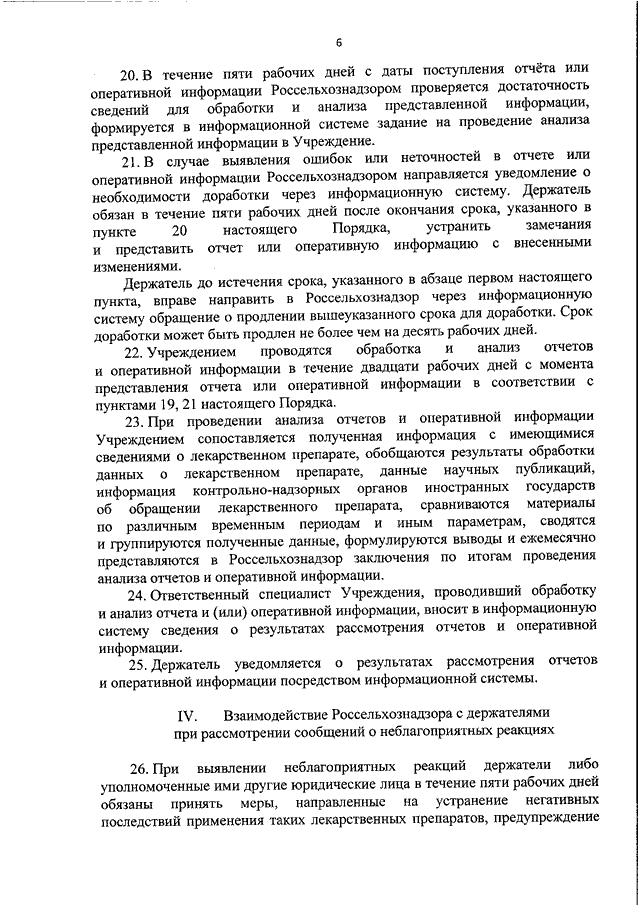 6

20. В течение пяти рабочих дней с даты поступления отчёта или оперативной информации Россельхознадзором проверяется достаточность сведений для обработки и анализа представленной информации, формируется в информационной системе задание на проведение анализа представленной информации в Учреждение.

21. В случае выявления ошибок или неточностей в отчете или оперативной информации Россельхознадзором направляется уведомление о необходимости доработки через информационную систему. Держатель обязан в течение пяти рабочих дней после окончания срока, указанного в пункте 20 настоящего Порядка, устранить замечания и представить отчет или оперативную информацию с внесенными изменениями.

Держатель до истечения срока, указанного в абзаце первом настоящего пункта, вправе направить в Россельхознадзор через информационную систему обращение о продлении вышеуказанного срока для доработки. Срок доработки может быть продлен не более чем на десять рабочих дней.

22. Учреждением проводятся обработка и анализ отчетов и оперативной информации в течение двадцати рабочих дней с момента представления отчета или оперативной информации в соответствии с пунктами 19, 21 настоящего Порядка.

23. При проведении анализа отчетов и оперативной информации Учреждением сопоставляется полученная информация с имеющимися сведениями о лекарственном препарате, обобщаются результаты обработки данных о лекарственном препарате, данные научных публикаций, информация контрольно-надзорных органов иностранных государств об обращении лекарственного препарата, сравниваются материалы по различным временным периодам и иным параметрам, сводятся и группируются полученные данные, формулируются выводы и ежемесячно представляются в Россельхознадзор заключения по итогам проведения анализа отчетов и оперативной информации.

24. Ответственный специалист Учреждения, проводивший обработку и анализ отчета и (или) оперативной информации, вносит в информационную систему сведения о результатах рассмотрения отчетов и оперативной информации.

25. Держатель уведомляется о результатах рассмотрения отчетов и оперативной информации посредством информационной системы.

IV. Взаимодействие Россельхознадзора с держателями при рассмотрении сообщений о неблагоприятных реакциях

26. При выявлении неблагоприятных реакций держатели либо уполномоченные ими другие юридические лица в течение пяти рабочих дней обязаны принять меры, направленные на устранение негативных последствий применения таких лекарственных препаратов, предупреждение